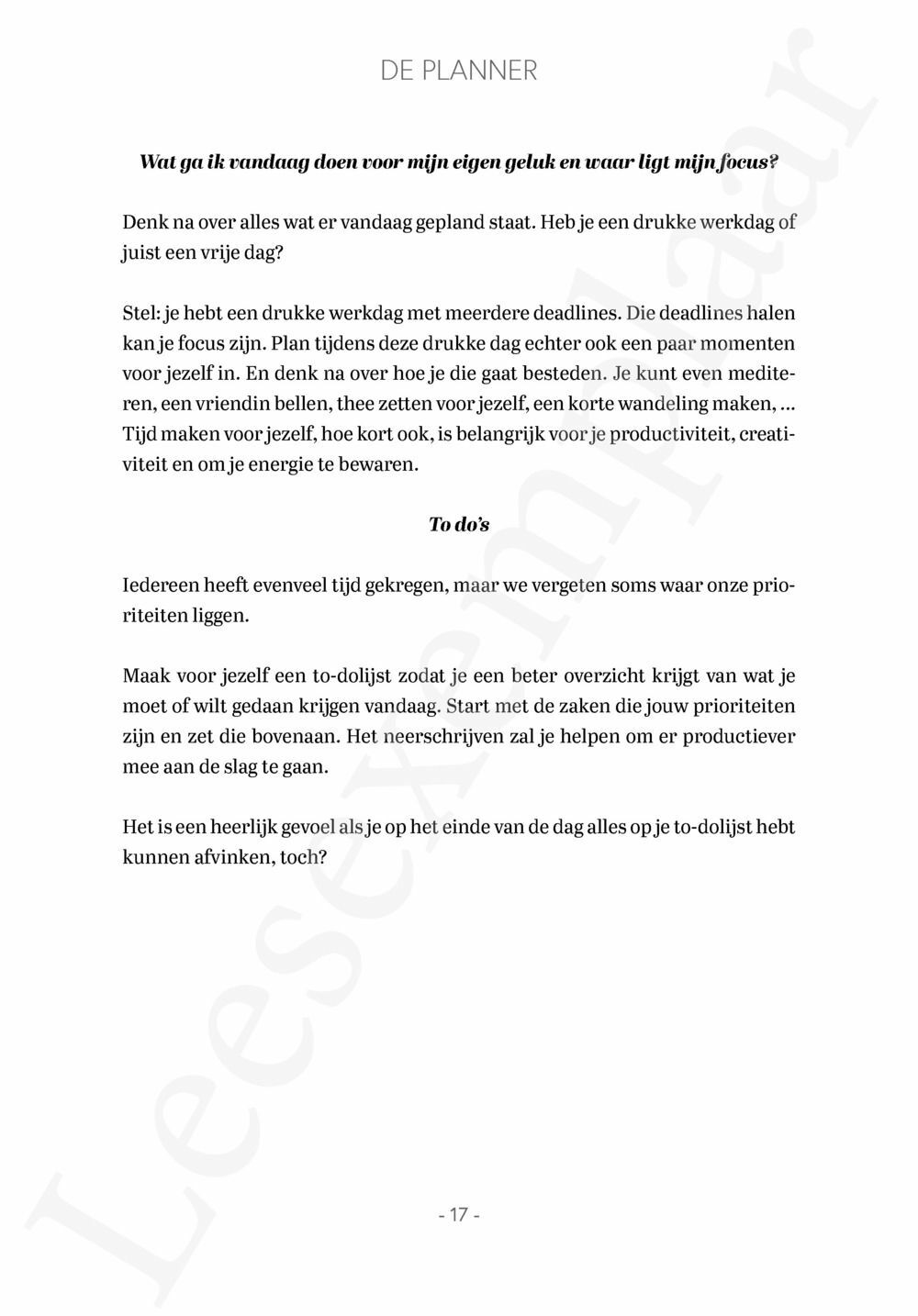 DE PLANNER

Wat ga ik vandaag doen voor mijn eigen geluk en waar ligt mijn focus?

Denk na over alles wat er vandaag gepland staat. Heb je een drukke werkdag of juist een vrije dag?

Stel: je hebt een drukke werkdag met meerdere deadlines. Die deadlines halen kan je focus zijn. Plan tijdens deze drukke dag echter ook een paar momenten voor jezelf in. En denk na over hoe je die gaat besteden. Je kunt even mediteren, een vriendin bellen, thee zetten voor jezelf, een korte wandeling maken, ... Tijd maken voor jezelf, hoe kort ook, is belangrijk voor je productiviteit, creativiteit en om je energie te bewaren.

To do's

Iedereen heeft evenveel tijd gekregen, maar we vergeten soms waar onze prioriteiten liggen.

Maak voor jezelf een to-dolijst zodat je een beter overzicht krijgt van wat je moet of wilt gedaan krijgen vandaag. Start met de zaken die jouw prioriteiten zijn en zet die bovenaan. Het neerschrijven zal je helpen om er productiever mee aan de slag te gaan.

Het is een heerlijk gevoel als je op het einde van de dag alles op je to-dolijst hebt kunnen afvinken, toch?

- 17 -

Leesexemplaar